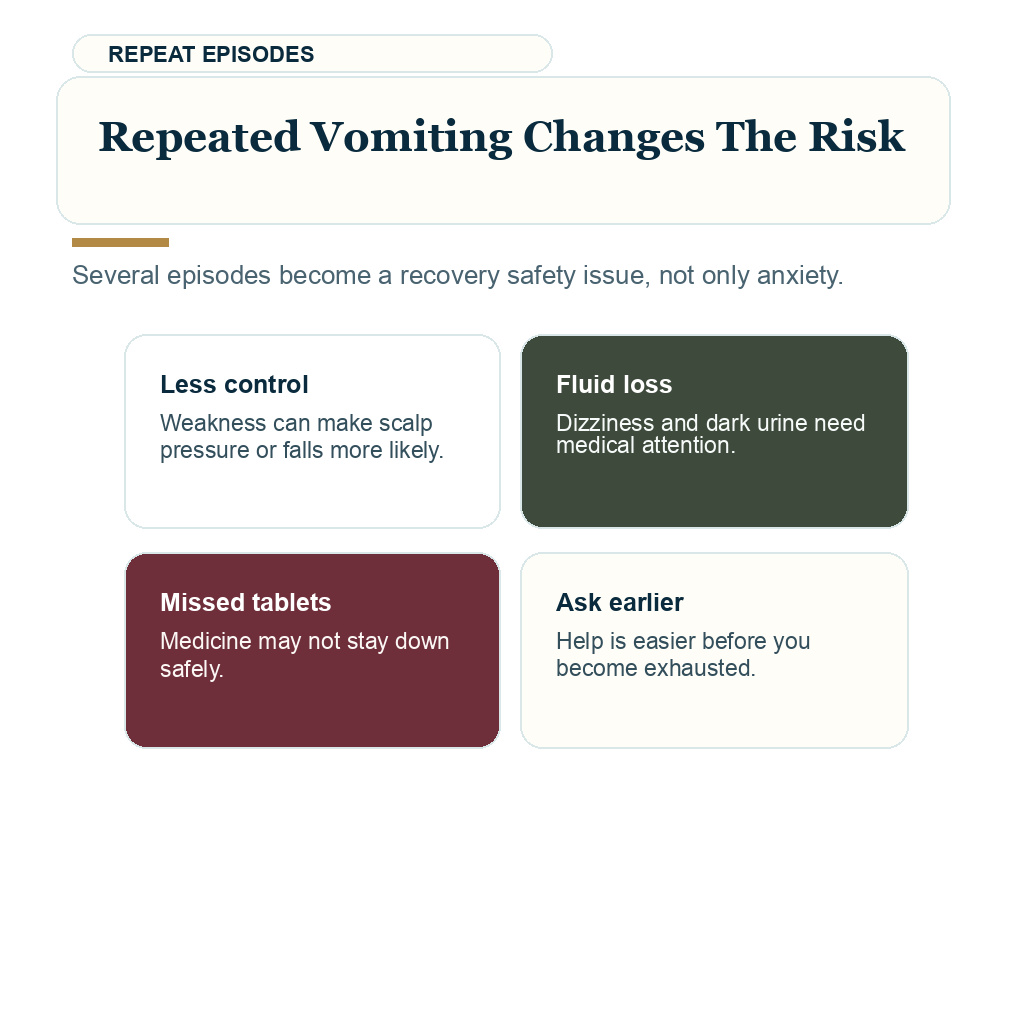 REPEAT EPISODES

Repeated Vomiting Changes The Risk

Several episodes become a recovery safety issue, not only anxiety.

Less control

Weakness can make scalp pressure or falls more likely.

Fluid loss

Dizziness and dark urine need medical attention.

Missed tablets

Medicine may not stay down safely.

Ask earlier

Help is easier before you become exhausted.